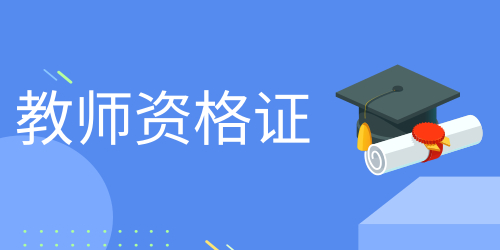 教师资格证